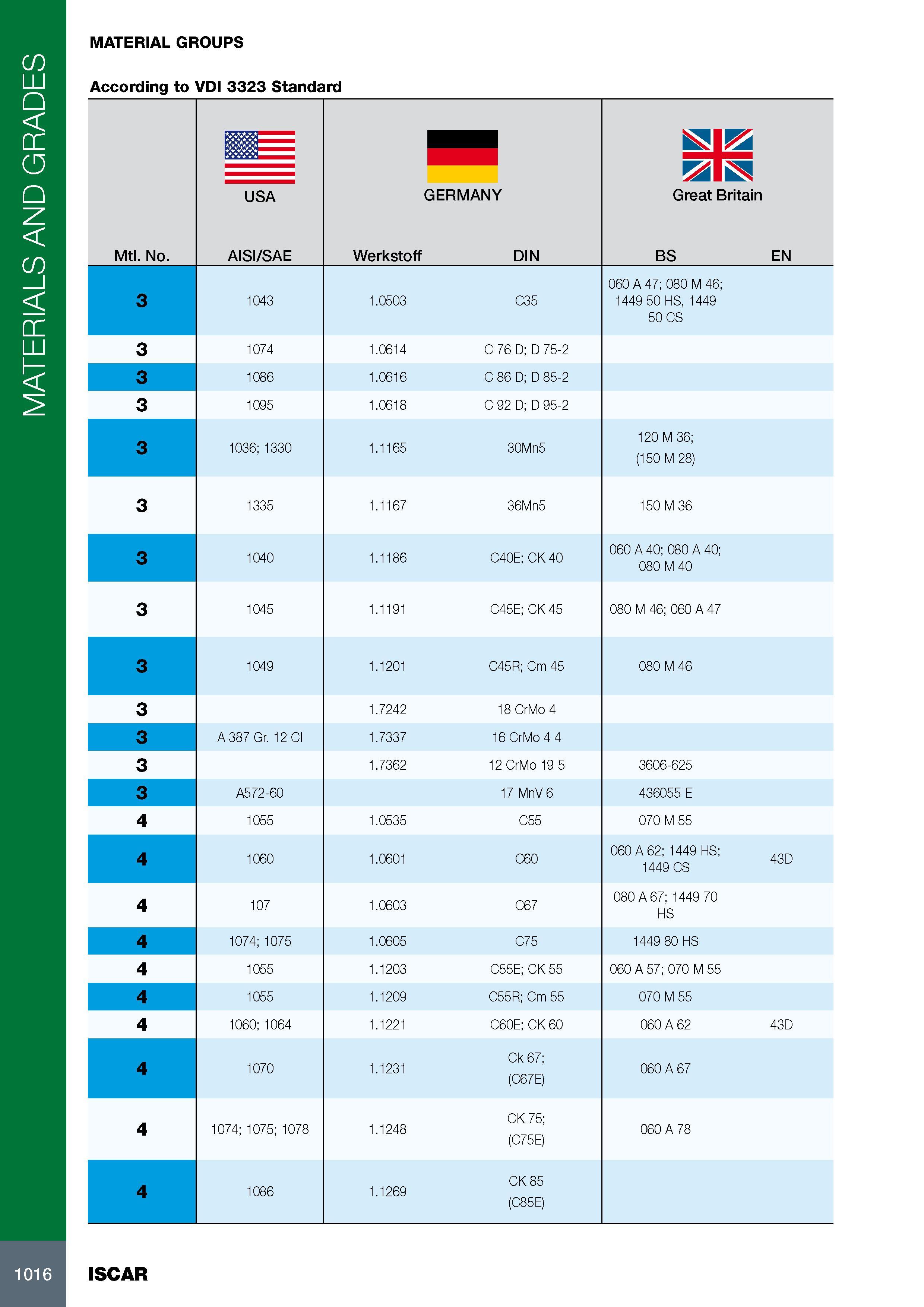 MATERIALS AND GRADES

MATERIAL GROUPS

According to VDI 3323 Standard

| | USA | GERMANY | | Great Britain | |
|---|---|---|---|---|---|
| Mtl. No. | AISI/SAE | Werkstoff | DIN | BS | EN |
| 3 | 1043 | 1.0503 | C35 | 060 A 47; 080 M 46; 1449 50 HS, 1449 50 CS | |
| 3 | 1074 | 1.0614 | C 76 D; D 75-2 | | |
| 3 | 1086 | 1.0616 | C 86 D; D 85-2 | | |
| 3 | 1095 | 1.0618 | C 92 D; D 95-2 | | |
| 3 | 1036; 1330 | 1.1165 | 30Mn5 | 120 M 36; (150 M 28) | |
| 3 | 1335 | 1.1167 | 36Mn5 | 150 M 36 | |
| 3 | 1040 | 1.1186 | C40E; CK 40 | 060 A 40; 080 A 40; 080 M 40 | |
| 3 | 1045 | 1.1191 | C45E; CK 45 | 080 M 46; 060 A 47 | |
| 3 | 1049 | 1.1201 | C45R; Cm 45 | 080 M 46 | |
| 3 | | 1.7242 | 18 CrMo 4 | | |
| 3 | A 387 Gr. 12 Cl | 1.7337 | 16 CrMo 4 4 | | |
| 3 | | 1.7362 | 12 CrMo 19 5 | 3606-625 | |
| 3 | A572-60 | | 17 MnV 6 | 436055 E | |
| 4 | 1055 | 1.0535 | C55 | 070 M 55 | |
| 4 | 1060 | 1.0601 | C60 | 060 A 62; 1449 HS; 1449 CS | 43D |
| 4 | 107 | 1.0603 | C67 | 080 A 67; 1449 70 HS | |
| 4 | 1074; 1075 | 1.0605 | C75 | 1449 80 HS | |
| 4 | 1055 | 1.1203 | C55E; CK 55 | 060 A 57; 070 M 55 | |
| 4 | 1055 | 1.1209 | C55R; Cm 55 | 070 M 55 | |
| 4 | 1060; 1064 | 1.1221 | C60E; CK 60 | 060 A 62 | 43D |
| 4 | 1070 | 1.1231 | Ck 67; (C67E) | 060 A 67 | |
| 4 | 1074; 1075; 1078 | 1.1248 | CK 75; (C75E) | 060 A 78 | |
| 4 | 1086 | 1.1269 | CK 85 (C85E) | | |

1016 ISCAR